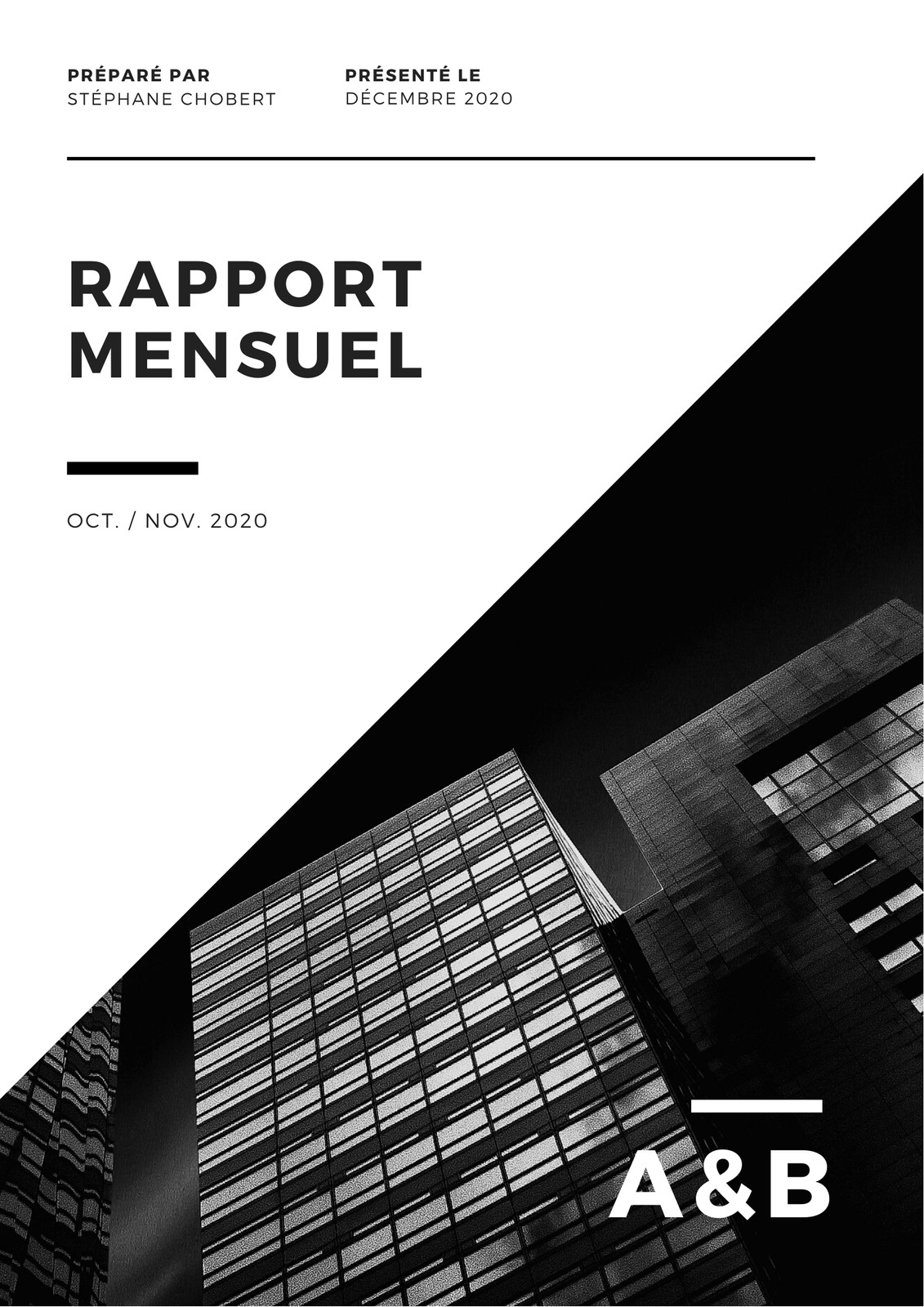 PRÉPARÉ PAR
STÉPHANE CHOBERT

PRÉSENTÉ LE
DÉCEMBRE 2020

RAPPORT
MENSUEL

OCT. / NOV. 2020

A&B